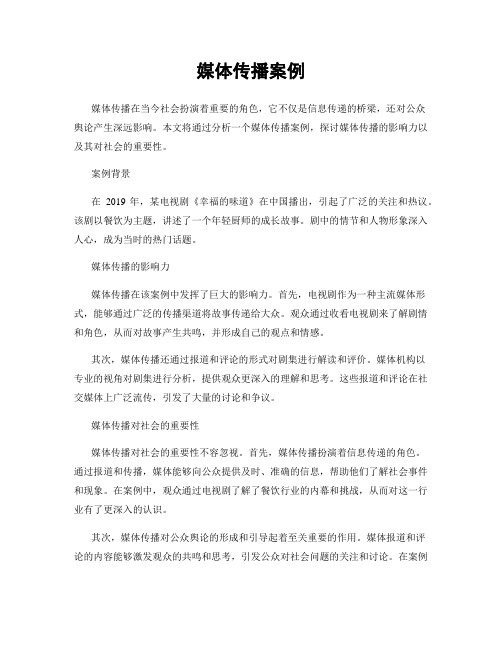 媒体传播案例

媒体传播在当今社会扮演着重要的角色，它不仅是信息传递的桥梁，还对公众舆论产生深远影响。本文将通过分析一个媒体传播案例，探讨媒体传播的影响力以及其对社会的重要性。

案例背景

在 2019 年，某电视剧《幸福的味道》在中国播出，引起了广泛的关注和热议。该剧以餐饮为主题，讲述了一个年轻厨师的成长故事。剧中的情节和人物形象深入人心，成为当时的热门话题。

媒体传播的影响力

媒体传播在该案例中发挥了巨大的影响力。首先，电视剧作为一种主流媒体形式，能够通过广泛的传播渠道将故事传递给大众。观众通过收看电视剧来了解剧情和角色，从而对故事产生共鸣，并形成自己的观点和情感。

其次，媒体传播还通过报道和评论的形式对剧集进行解读和评价。媒体机构以专业的视角对剧集进行分析，提供观众更深入的理解和思考。这些报道和评论在社交媒体上广泛流传，引发了大量的讨论和争议。

媒体传播对社会的重要性

媒体传播对社会的重要性不容忽视。首先，媒体传播扮演着信息传递的角色。通过报道和传播，媒体能够向公众提供及时、准确的信息，帮助他们了解社会事件和现象。在案例中，观众通过电视剧了解了餐饮行业的内幕和挑战，从而对这一行业有了更深入的认识。

其次，媒体传播对公众舆论的形成和引导起着至关重要的作用。媒体报道和评论的内容能够激发观众的共鸣和思考，引发公众对社会问题的关注和讨论。在案例